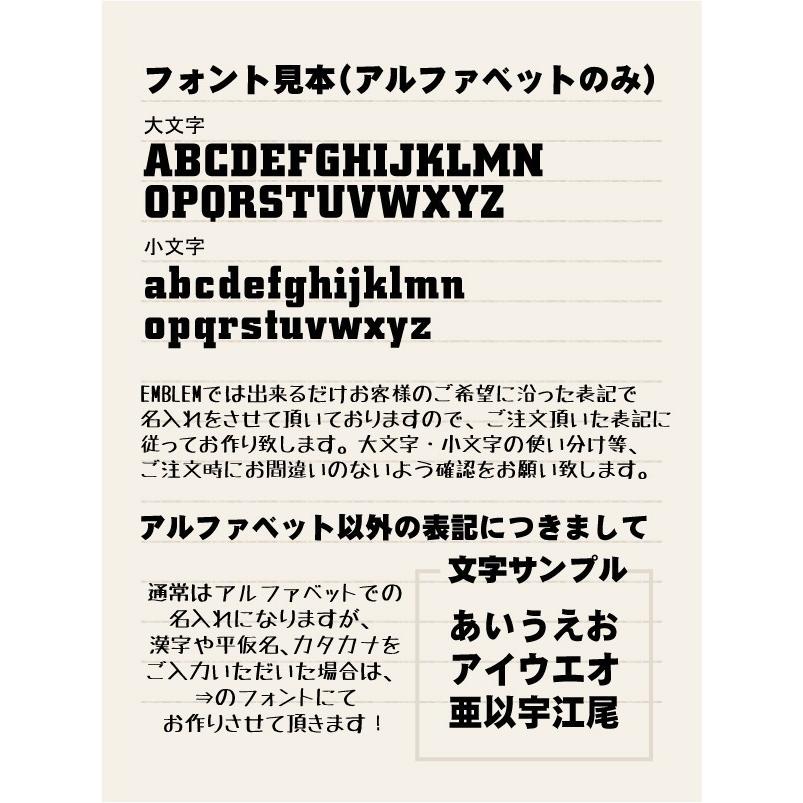 フォント見本(アルファベットのみ)

大文字
ABCDEFGHIJKLMN
OPQRSTUVWXYZ

小文字
abcdefghijklmn
opqrstuvwxyz

EMBLEMでは出来るだけお客様のご希望に沿った表記で名入れをさせて頂いておりますので、ご注文頂いた表記に従ってお作り致します。大文字・小文字の使い分け等、ご注文時にお間違いのないよう確認をお願い致します。

アルファベット以外の表記につきまして

通常はアルファベットでの名入れになりますが、漢字や平仮名、カタカナをご入力いただいた場合は、⇒のフォントにてお作りさせて頂きます！

文字サンプル
あいうえお
アイウエオ
亜以宇江尾